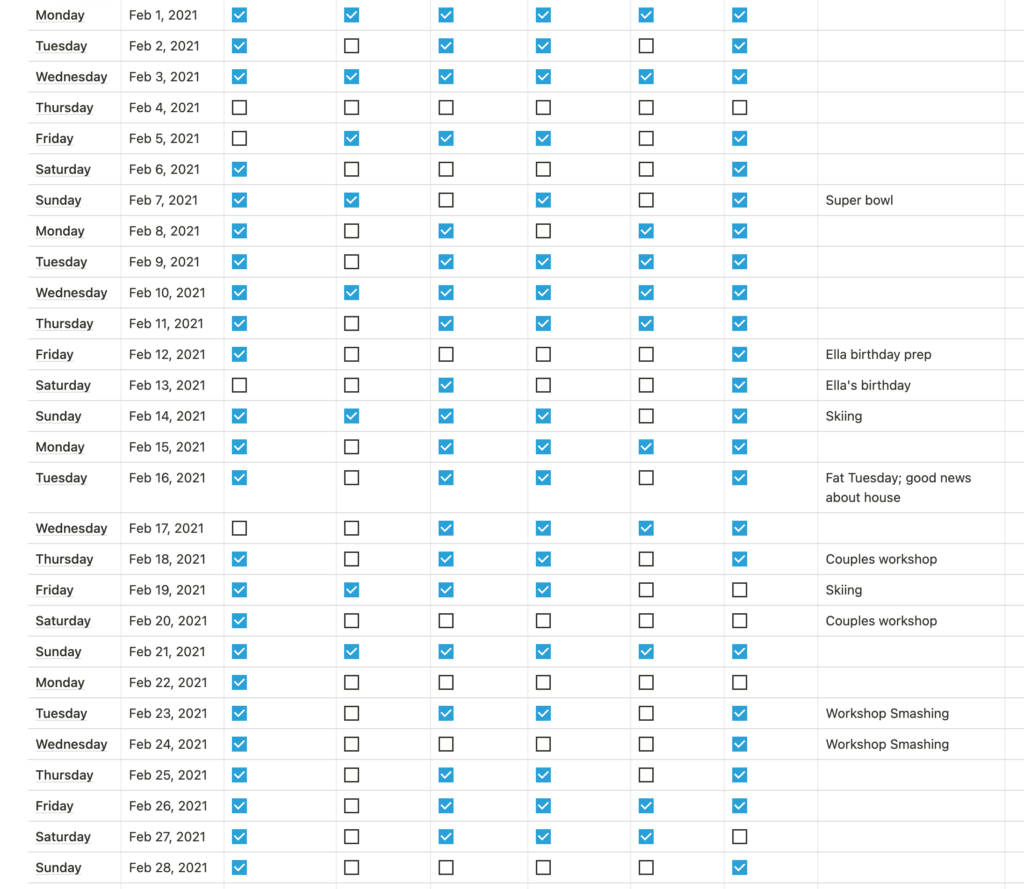 | Monday | Feb 1, 2021 | ☑ | ☑ | ☑ | ☑ | ☑ | ☑ | |
|---|---|---|---|---|---|---|---|---|
| Tuesday | Feb 2, 2021 | ☑ | ☐ | ☑ | ☑ | ☐ | ☑ | |
| Wednesday | Feb 3, 2021 | ☑ | ☑ | ☑ | ☑ | ☑ | ☑ | |
| Thursday | Feb 4, 2021 | ☐ | ☐ | ☐ | ☐ | ☐ | ☐ | |
| Friday | Feb 5, 2021 | ☐ | ☑ | ☑ | ☑ | ☐ | ☑ | |
| Saturday | Feb 6, 2021 | ☑ | ☐ | ☐ | ☐ | ☐ | ☑ | |
| Sunday | Feb 7, 2021 | ☑ | ☑ | ☐ | ☑ | ☐ | ☑ | Super bowl |
| Monday | Feb 8, 2021 | ☑ | ☐ | ☑ | ☐ | ☑ | ☑ | |
| Tuesday | Feb 9, 2021 | ☑ | ☐ | ☑ | ☑ | ☑ | ☑ | |
| Wednesday | Feb 10, 2021 | ☑ | ☑ | ☑ | ☑ | ☑ | ☑ | |
| Thursday | Feb 11, 2021 | ☑ | ☐ | ☑ | ☑ | ☑ | ☑ | |
| Friday | Feb 12, 2021 | ☑ | ☐ | ☐ | ☐ | ☐ | ☑ | Ella birthday prep |
| Saturday | Feb 13, 2021 | ☐ | ☐ | ☑ | ☐ | ☐ | ☑ | Ella's birthday |
| Sunday | Feb 14, 2021 | ☑ | ☑ | ☑ | ☑ | ☐ | ☑ | Skiing |
| Monday | Feb 15, 2021 | ☑ | ☐ | ☑ | ☑ | ☑ | ☑ | |
| Tuesday | Feb 16, 2021 | ☑ | ☐ | ☑ | ☑ | ☐ | ☑ | Fat Tuesday; good news about house |
| Wednesday | Feb 17, 2021 | ☐ | ☐ | ☑ | ☑ | ☑ | ☑ | |
| Thursday | Feb 18, 2021 | ☑ | ☐ | ☑ | ☑ | ☐ | ☑ | Couples workshop |
| Friday | Feb 19, 2021 | ☑ | ☑ | ☑ | ☑ | ☐ | ☐ | Skiing |
| Saturday | Feb 20, 2021 | ☑ | ☐ | ☐ | ☐ | ☐ | ☐ | Couples workshop |
| Sunday | Feb 21, 2021 | ☑ | ☑ | ☑ | ☑ | ☑ | ☑ | |
| Monday | Feb 22, 2021 | ☑ | ☐ | ☐ | ☐ | ☐ | ☐ | |
| Tuesday | Feb 23, 2021 | ☑ | ☐ | ☑ | ☑ | ☐ | ☑ | Workshop Smashing |
| Wednesday | Feb 24, 2021 | ☑ | ☐ | ☐ | ☐ | ☐ | ☑ | Workshop Smashing |
| Thursday | Feb 25, 2021 | ☑ | ☐ | ☑ | ☑ | ☐ | ☑ | |
| Friday | Feb 26, 2021 | ☑ | ☐ | ☑ | ☑ | ☑ | ☑ | |
| Saturday | Feb 27, 2021 | ☑ | ☐ | ☑ | ☑ | ☑ | ☐ | |
| Sunday | Feb 28, 2021 | ☑ | ☐ | ☐ | ☐ | ☐ | ☑ | |